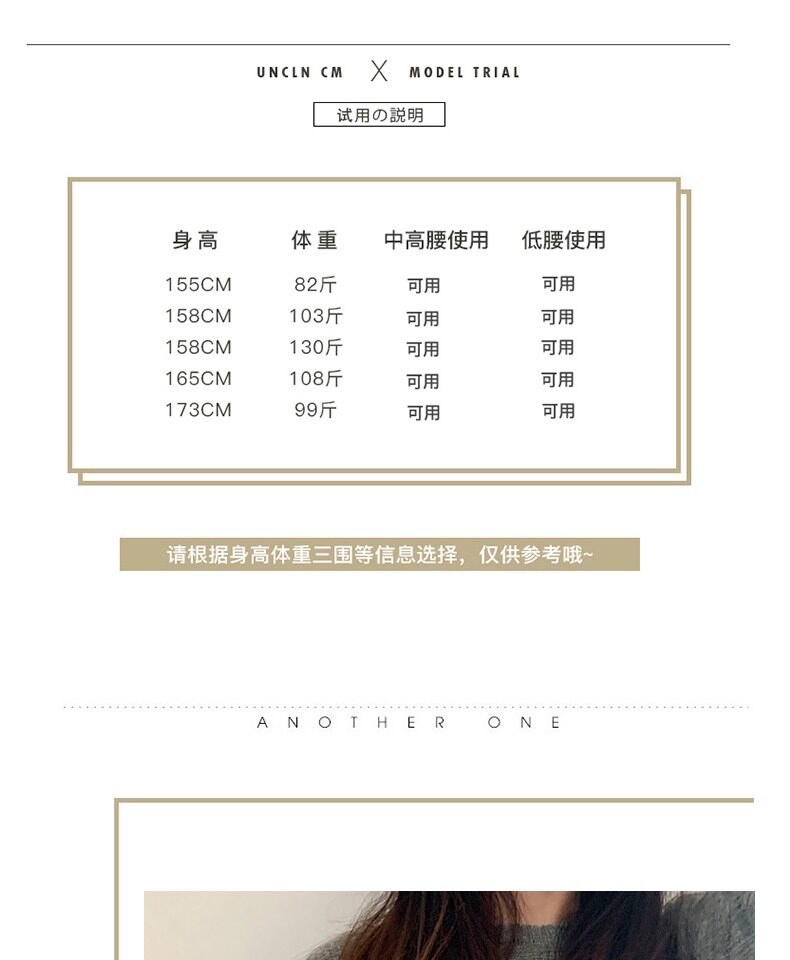 UNCLN CM X MODEL TRIAL

试用の説明

| 身高 | 体重 | 中高腰使用 | 低腰使用 |
|---|---|---|---|
| 155CM | 82斤 | 可用 | 可用 |
| 158CM | 103斤 | 可用 | 可用 |
| 158CM | 130斤 | 可用 | 可用 |
| 165CM | 108斤 | 可用 | 可用 |
| 173CM | 99斤 | 可用 | 可用 |

请根据身高体重三围等信息选择，仅供参考哦~

ANOTHER ONE